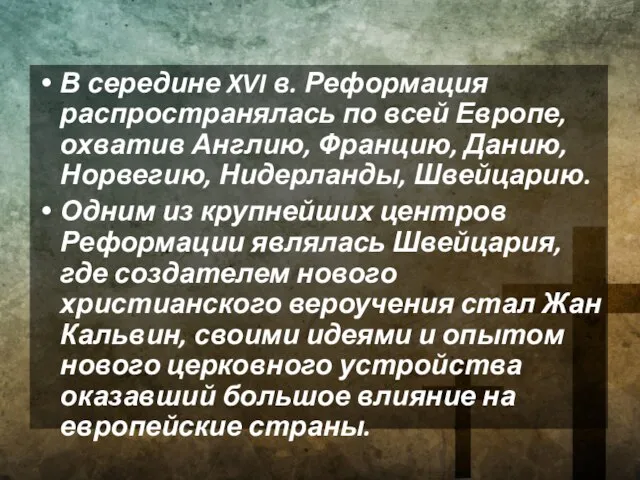 • В середине XVI в. Реформация распространялась по всей Европе, охватив Англию, Францию, Данию, Норвегию, Нидерланды, Швейцарию.
• Одним из крупнейших центров Реформации являлась Швейцария, где создателем нового христианского вероучения стал Жан Кальвин, своими идеями и опытом нового церковного устройства оказавший большое влияние на европейские страны.